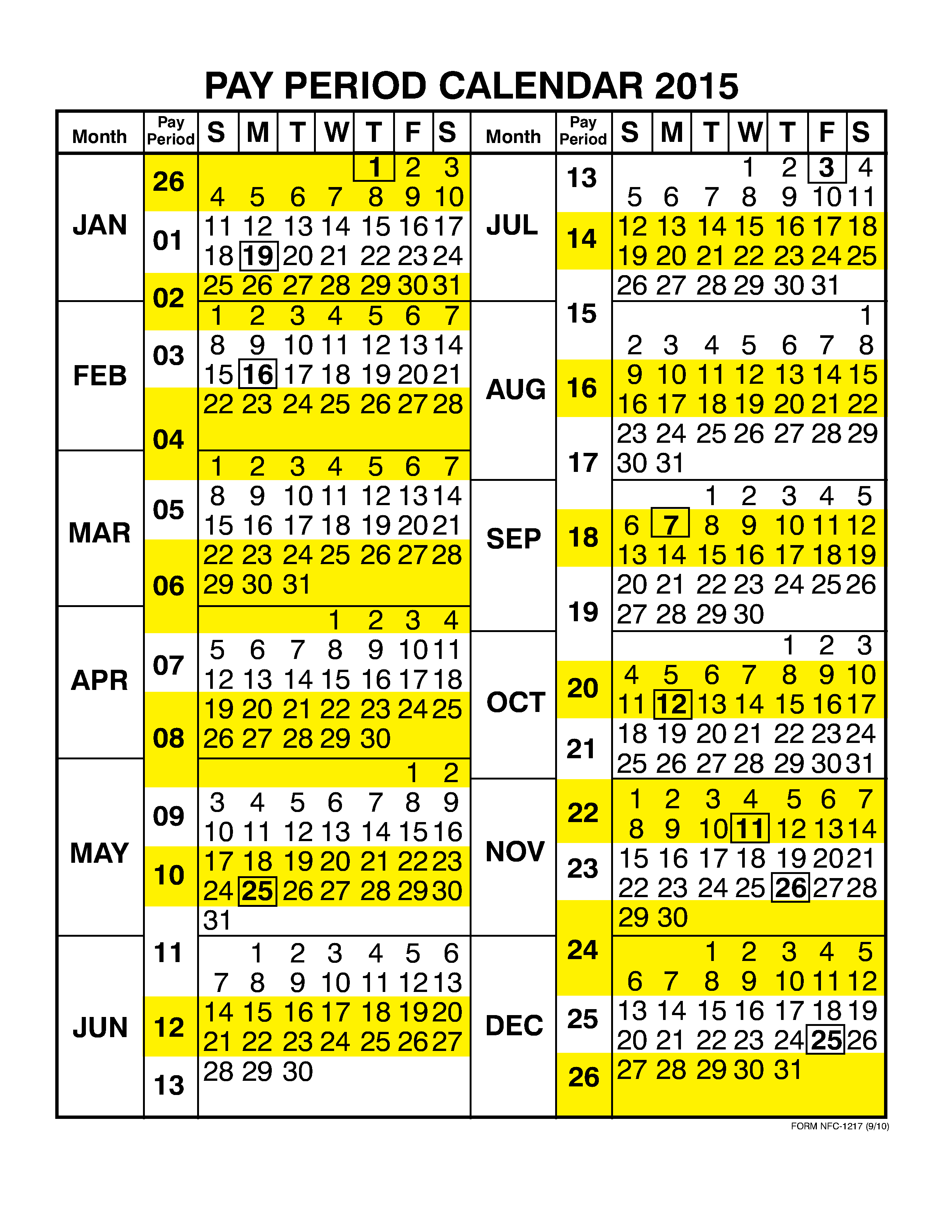 PAY PERIOD CALENDAR 2015

| Month | Pay Period | S | M | T | W | T | F | S |
|---|---|---|---|---|---|---|---|---|
| JAN | 26 | | | | | 1 | 2 | 3 |
| | | 4 | 5 | 6 | 7 | 8 | 9 | 10 |
| | 01 | 11 | 12 | 13 | 14 | 15 | 16 | 17 |
| | | 18 | 19 | 20 | 21 | 22 | 23 | 24 |
| | 02 | 25 | 26 | 27 | 28 | 29 | 30 | 31 |
| FEB | | 1 | 2 | 3 | 4 | 5 | 6 | 7 |
| | 03 | 8 | 9 | 10 | 11 | 12 | 13 | 14 |
| | | 15 | 16 | 17 | 18 | 19 | 20 | 21 |
| | 04 | 22 | 23 | 24 | 25 | 26 | 27 | 28 |
| MAR | | 1 | 2 | 3 | 4 | 5 | 6 | 7 |
| | 05 | 8 | 9 | 10 | 11 | 12 | 13 | 14 |
| | | 15 | 16 | 17 | 18 | 19 | 20 | 21 |
| | 06 | 22 | 23 | 24 | 25 | 26 | 27 | 28 |
| | | 29 | 30 | 31 | | | | |
| APR | | | | | 1 | 2 | 3 | 4 |
| | 07 | 5 | 6 | 7 | 8 | 9 | 10 | 11 |
| | | 12 | 13 | 14 | 15 | 16 | 17 | 18 |
| | 08 | 19 | 20 | 21 | 22 | 23 | 24 | 25 |
| | | 26 | 27 | 28 | 29 | 30 | | |
| MAY | | | | | | | 1 | 2 |
| | 09 | 3 | 4 | 5 | 6 | 7 | 8 | 9 |
| | | 10 | 11 | 12 | 13 | 14 | 15 | 16 |
| | 10 | 17 | 18 | 19 | 20 | 21 | 22 | 23 |
| | | 24 | 25 | 26 | 27 | 28 | 29 | 30 |
| | 11 | 31 | | | | | | |
| JUN | | | 1 | 2 | 3 | 4 | 5 | 6 |
| | | 7 | 8 | 9 | 10 | 11 | 12 | 13 |
| | 12 | 14 | 15 | 16 | 17 | 18 | 19 | 20 |
| | | 21 | 22 | 23 | 24 | 25 | 26 | 27 |
| | 13 | 28 | 29 | 30 | | | | |

| Month | Pay Period | S | M | T | W | T | F | S |
|---|---|---|---|---|---|---|---|---|
| JUL | 13 | | | | 1 | 2 | 3 | 4 |
| | | 5 | 6 | 7 | 8 | 9 | 10 | 11 |
| | 14 | 12 | 13 | 14 | 15 | 16 | 17 | 18 |
| | | 19 | 20 | 21 | 22 | 23 | 24 | 25 |
| | 15 | 26 | 27 | 28 | 29 | 30 | 31 | |
| AUG | | | | | | | | 1 |
| | | 2 | 3 | 4 | 5 | 6 | 7 | 8 |
| | 16 | 9 | 10 | 11 | 12 | 13 | 14 | 15 |
| | | 16 | 17 | 18 | 19 | 20 | 21 | 22 |
| | 17 | 23 | 24 | 25 | 26 | 27 | 28 | 29 |
| | | 30 | 31 | | | | | |
| SEP | | | | 1 | 2 | 3 | 4 | 5 |
| | 18 | 6 | 7 | 8 | 9 | 10 | 11 | 12 |
| | | 13 | 14 | 15 | 16 | 17 | 18 | 19 |
| | 19 | 20 | 21 | 22 | 23 | 24 | 25 | 26 |
| | | 27 | 28 | 29 | 30 | | | |
| OCT | | | | | | 1 | 2 | 3 |
| | 20 | 4 | 5 | 6 | 7 | 8 | 9 | 10 |
| | | 11 | 12 | 13 | 14 | 15 | 16 | 17 |
| | 21 | 18 | 19 | 20 | 21 | 22 | 23 | 24 |
| | | 25 | 26 | 27 | 28 | 29 | 30 | 31 |
| NOV | 22 | 1 | 2 | 3 | 4 | 5 | 6 | 7 |
| | | 8 | 9 | 10 | 11 | 12 | 13 | 14 |
| | 23 | 15 | 16 | 17 | 18 | 19 | 20 | 21 |
| | | 22 | 23 | 24 | 25 | 26 | 27 | 28 |
| | 24 | 29 | 30 | | | | | |
| DEC | | | | 1 | 2 | 3 | 4 | 5 |
| | | 6 | 7 | 8 | 9 | 10 | 11 | 12 |
| | 25 | 13 | 14 | 15 | 16 | 17 | 18 | 19 |
| | | 20 | 21 | 22 | 23 | 24 | 25 | 26 |
| | 26 | 27 | 28 | 29 | 30 | 31 | | |

FORM NFC-1217 (9/10)